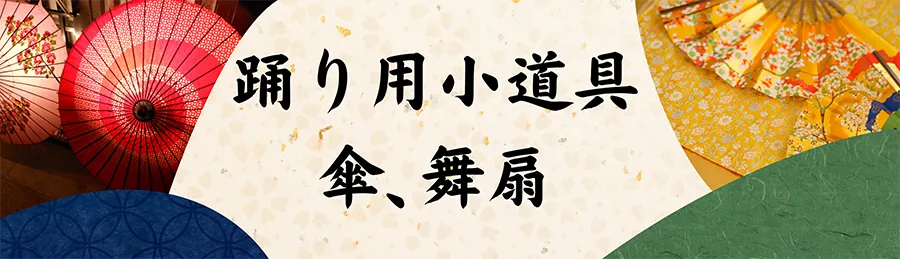 踊り用小道具
傘、舞扇